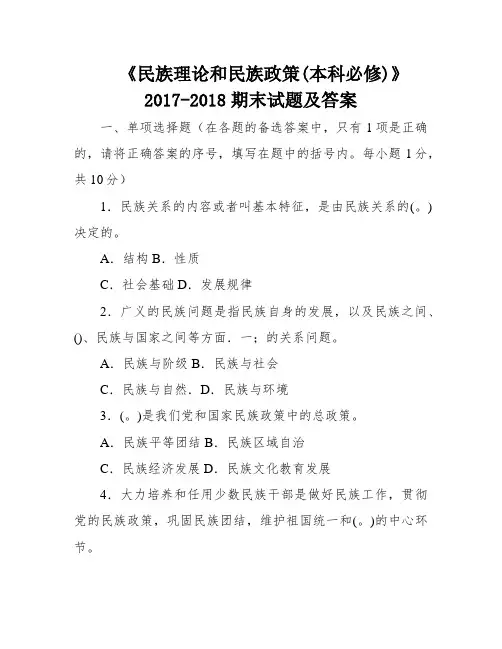 《民族理论和民族政策(本科必修)》
2017-2018 期末试题及答案

一、单项选择题（在各题的备选答案中，只有 1 项是正确的，请将正确答案的序号，填写在题中的括号内。每小题 1 分，共 10 分）

1．民族关系的内容或者叫基本特征，是由民族关系的(。)决定的。

A．结构 B．性质

C．社会基础 D．发展规律

2．广义的民族问题是指民族自身的发展，以及民族之间、()、民族与国家之间等方面．一；的关系问题。

A．民族与阶级 B．民族与社会

C．民族与自然．D．民族与环境

3．(。)是我们党和国家民族政策中的总政策。

A．民族平等团结 B．民族区域自治

C．民族经济发展 D．民族文化教育发展

4．大力培养和任用少数民族干部是做好民族工作，贯彻党的民族政策，巩固民族团结，维护祖国统一和(。)的中心环节。